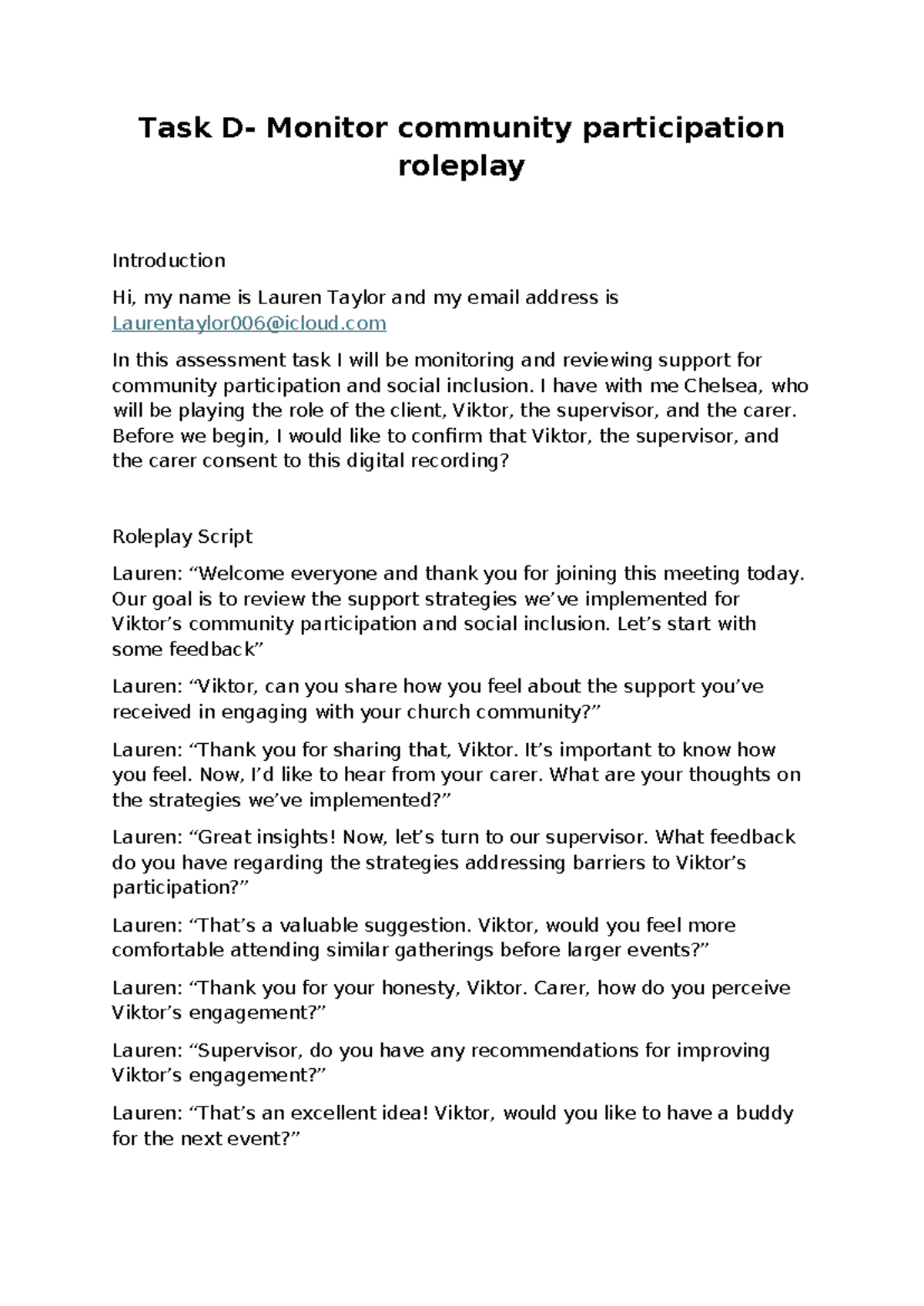 Task D- Monitor community participation roleplay

Introduction

Hi, my name is Lauren Taylor and my email address is Laurentaylor006@icloud.com

In this assessment task I will be monitoring and reviewing support for community participation and social inclusion. I have with me Chelsea, who will be playing the role of the client, Viktor, the supervisor, and the carer. Before we begin, I would like to confirm that Viktor, the supervisor, and the carer consent to this digital recording?

Roleplay Script

Lauren: “Welcome everyone and thank you for joining this meeting today. Our goal is to review the support strategies we’ve implemented for Viktor’s community participation and social inclusion. Let’s start with some feedback”

Lauren: “Viktor, can you share how you feel about the support you’ve received in engaging with your church community?”

Lauren: “Thank you for sharing that, Viktor. It’s important to know how you feel. Now, I’d like to hear from your carer. What are your thoughts on the strategies we’ve implemented?”

Lauren: “Great insights! Now, let’s turn to our supervisor. What feedback do you have regarding the strategies addressing barriers to Viktor’s participation?”

Lauren: “That’s a valuable suggestion. Viktor, would you feel more comfortable attending similar gatherings before larger events?”

Lauren: “Thank you for your honesty, Viktor. Carer, how do you perceive Viktor’s engagement?”

Lauren: “Supervisor, do you have any recommendations for improving Viktor’s engagement?”

Lauren: “That’s an excellent idea! Viktor, would you like to have a buddy for the next event?”